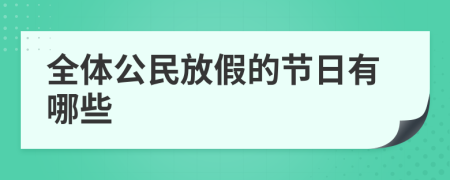 全体公民放假的节日有哪些